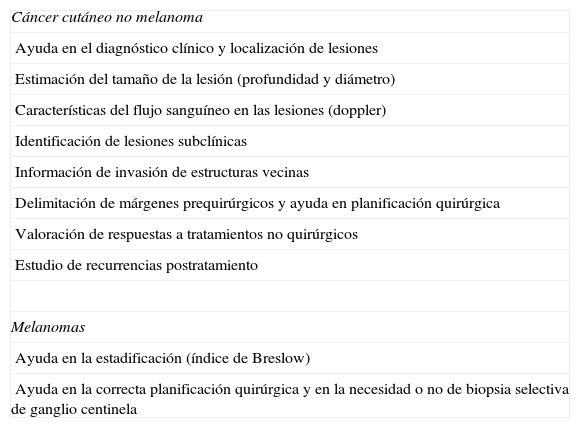 | Cáncer cutáneo no melanoma |
|---|
| Ayuda en el diagnóstico clínico y localización de lesiones |
| Estimación del tamaño de la lesión (profundidad y diámetro) |
| Características del flujo sanguíneo en las lesiones (doppler) |
| Identificación de lesiones subclínicas |
| Información de invasión de estructuras vecinas |
| Delimitación de márgenes prequirúrgicos y ayuda en planificación quirúrgica |
| Valoración de respuestas a tratamientos no quirúrgicos |
| Estudio de recurrencias postratamiento |
| |
| Melanomas |
| Ayuda en la estadificación (índice de Breslow) |
| Ayuda en la correcta planificación quirúrgica y en la necesidad o no de biopsia selectiva de ganglio centinela |